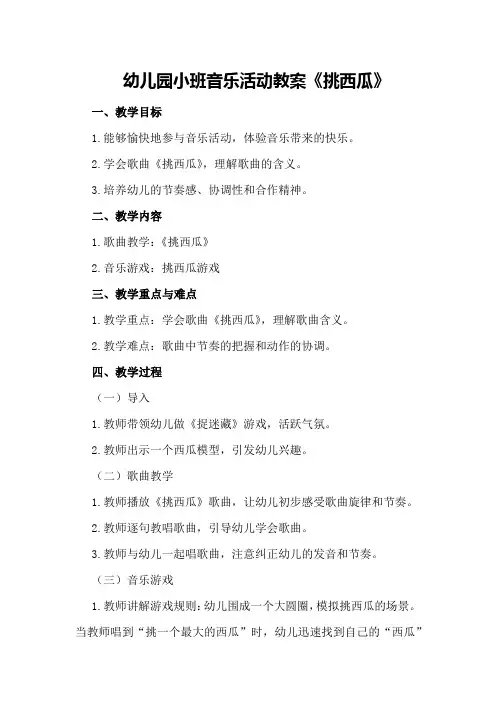 幼儿园小班音乐活动教案《挑西瓜》

一、教学目标

1.能够愉快地参与音乐活动，体验音乐带来的快乐。

2.学会歌曲《挑西瓜》，理解歌曲的含义。

3.培养幼儿的节奏感、协调性和合作精神。

二、教学内容

1.歌曲教学：《挑西瓜》

2.音乐游戏：挑西瓜游戏

三、教学重点与难点

1.教学重点：学会歌曲《挑西瓜》，理解歌曲含义。

2.教学难点：歌曲中节奏的把握和动作的协调。

四、教学过程

（一）导入

1.教师带领幼儿做《捉迷藏》游戏，活跃气氛。

2.教师出示一个西瓜模型，引发幼儿兴趣。

（二）歌曲教学

1.教师播放《挑西瓜》歌曲，让幼儿初步感受歌曲旋律和节奏。

2.教师逐句教唱歌曲，引导幼儿学会歌曲。

3.教师与幼儿一起唱歌曲，注意纠正幼儿的发音和节奏。

（三）音乐游戏

1.教师讲解游戏规则：幼儿围成一个大圆圈，模拟挑西瓜的场景。当教师唱到“挑一个最大的西瓜”时，幼儿迅速找到自己的“西瓜”